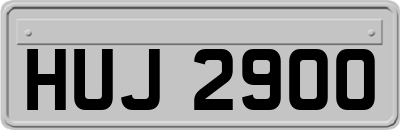 HUJ 2900